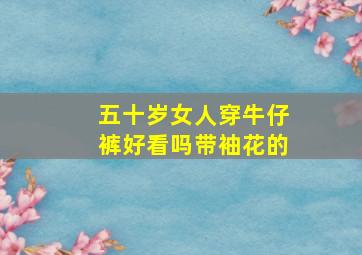 五十岁女人穿牛仔裤好看吗带袖花的